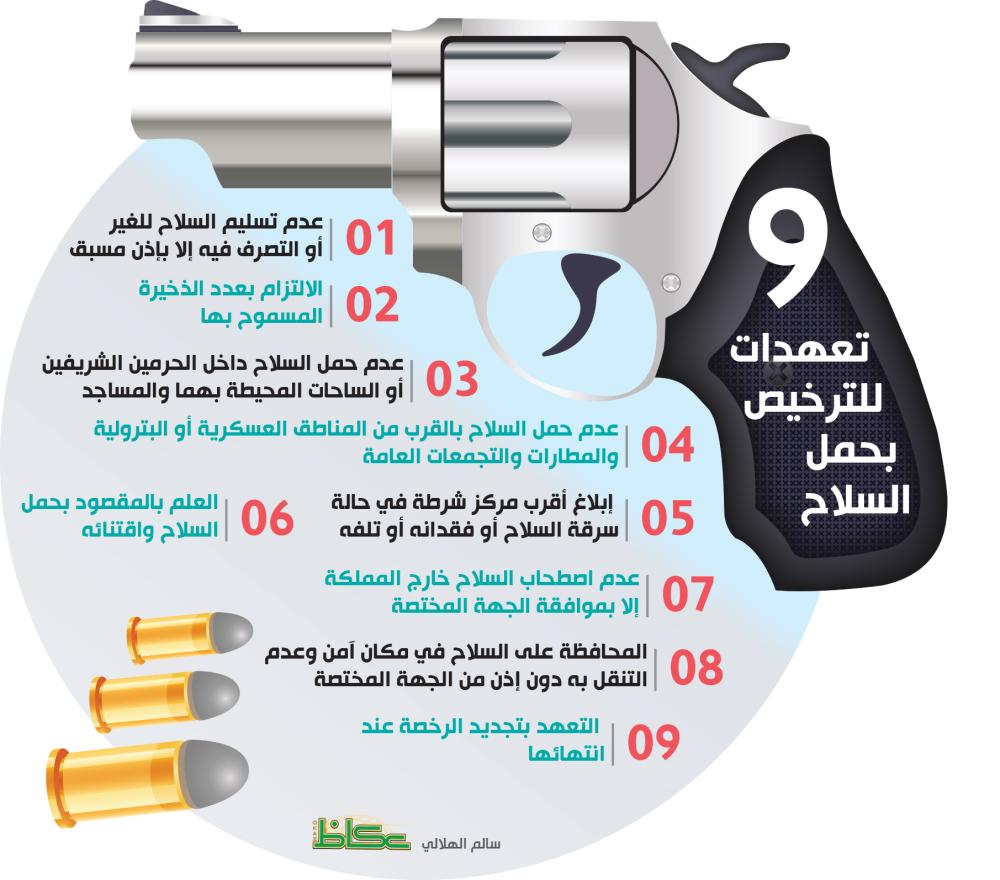 9
تعهدات للترخيص بحمل السلاح

01 عدم تسليم السلاح للغير أو التصرف فيه إلا بإذن مسبق

02 الالتزام بعدد الذخيرة المسموح بها

03 عدم حمل السلاح داخل الحرمين الشريفين أو الساحات المحيطة بهما والمساجد

04 عدم حمل السلاح بالقرب من المناطق العسكرية أو البترولية والمطارات والتجمعات العامة

05 إبلاغ أقرب مركز شرطة في حالة سرقة السلاح أو فقدانه أو تلفه

06 العلم بالمقصود بحمل السلاح واقتنائه

07 عدم اصطحاب السلاح خارج المملكة إلا بموافقة الجهة المختصة

08 المحافظة على السلاح في مكان آمن وعدم التنقل به دون إذن من الجهة المختصة

09 التعهد بتجديد الرخصة عند انتهائها

عكاظ
سالم الهلالي